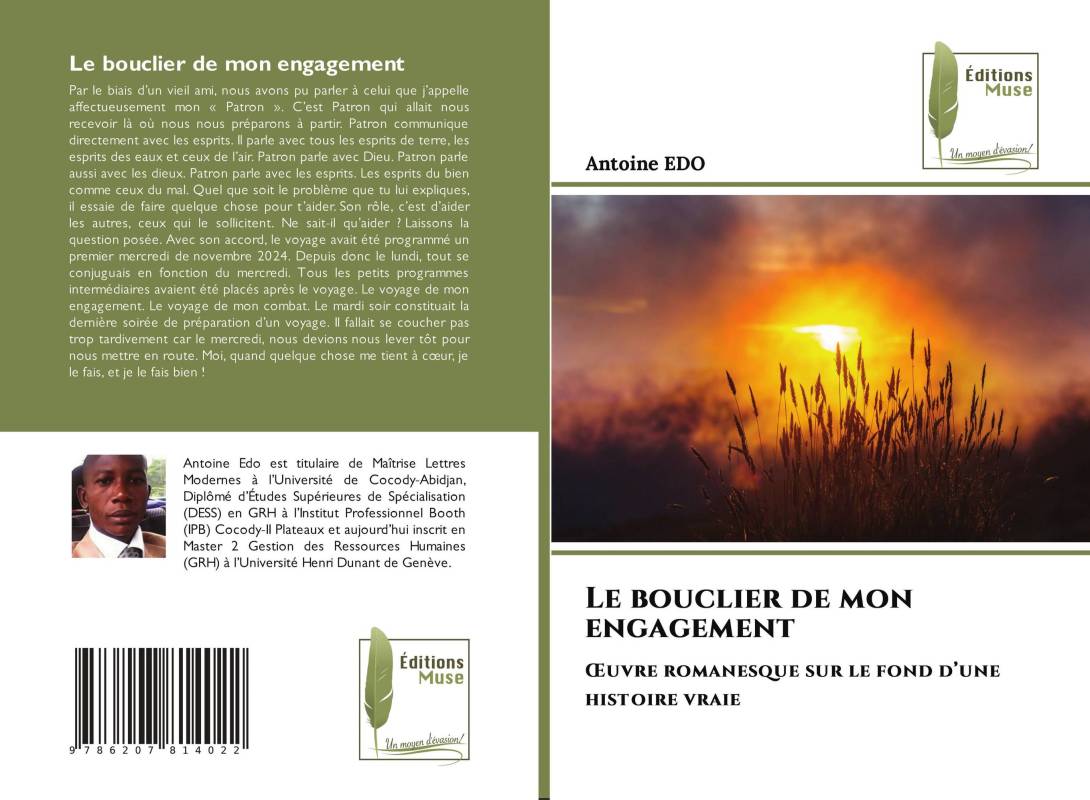 Le bouclier de mon engagement

Par le biais d'un vieil ami, nous avons pu parler à celui que j'appelle affectueusement mon « Patron ». C'est Patron qui allait nous recevoir là où nous nous préparons à partir. Patron communique directement avec les esprits. Il parle avec tous les esprits de terre, les esprits des eaux et ceux de l'air. Patron parle avec Dieu. Patron parle aussi avec les dieux. Patron parle avec les esprits. Les esprits du bien comme ceux du mal. Quel que soit le problème que tu lui expliques, il essaie de faire quelque chose pour t'aider. Son rôle, c'est d'aider les autres, ceux qui le sollicitent. Ne sait-il qu'aider ? Laissons la question posée. Avec son accord, le voyage avait été programmé un premier mercredi de novembre 2024. Depuis donc le lundi, tout se conjuguais en fonction du mercredi. Tous les petits programmes intermédiaires avaient été placés après le voyage. Le voyage de mon engagement. Le voyage de mon combat. Le mardi soir constituait la dernière soirée de préparation d'un voyage. Il fallait se coucher pas trop tardivement car le mercredi, nous devions nous lever tôt pour nous mettre en route. Moi, quand quelque chose me tient à cœur, je le fais, et je le fais bien !

Antoine Edo est titulaire de Maîtrise Lettres Modernes à l'Université de Cocody-Abidjan, Diplômé d'Études Supérieures de Spécialisation (DESS) en GRH à l'Institut Professionnel Booth (IPB) Cocody-II Plateaux et aujourd'hui inscrit en Master 2 Gestion des Ressources Humaines (GRH) à l'Université Henri Dunant de Genève.

9 786207 814022

Éditions Muse
Un moyen d'évasion!

Éditions Muse
Un moyen d'évasion!

Antoine EDO

Le bouclier de mon engagement

Œuvre romanesque sur le fond d'une histoire vraie